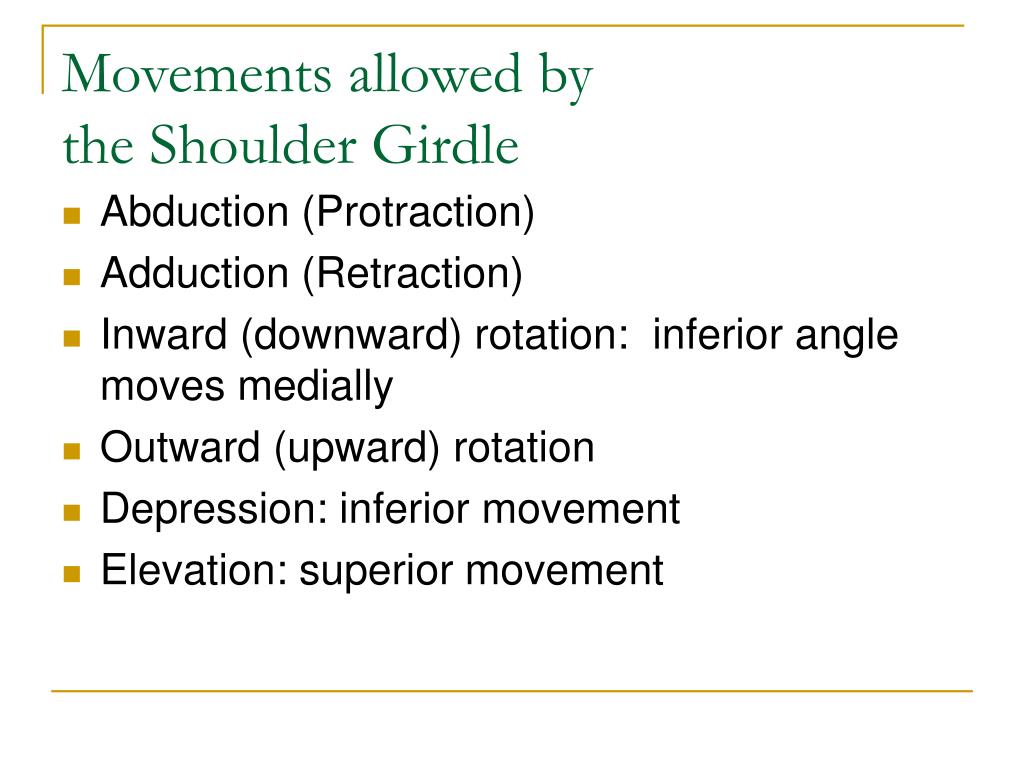 Movements allowed by
the Shoulder Girdle

- Abduction (Protraction)
- Adduction (Retraction)
- Inward (downward) rotation:  inferior angle moves medially
- Outward (upward) rotation
- Depression: inferior movement
- Elevation: superior movement